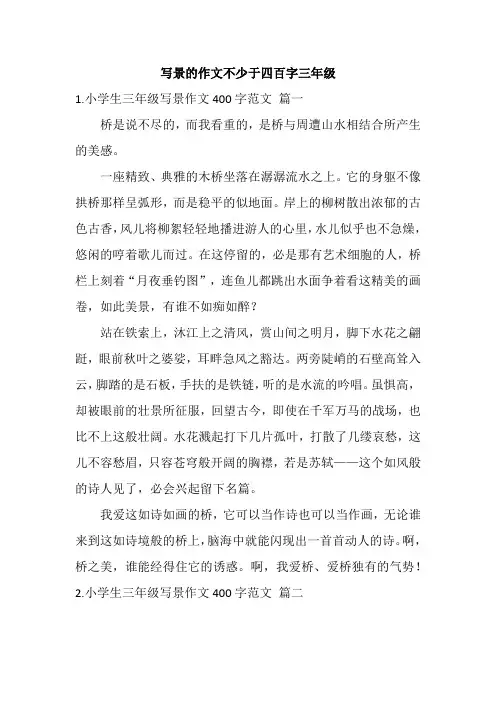 写景的作文不少于四百字三年级

1.小学生三年级写景作文 400 字范文 篇一

桥是说不尽的，而我看重的，是桥与周遭山水相结合所产生的美感。

一座精致、典雅的木桥坐落在潺潺流水之上。它的身躯不像拱桥那样呈弧形，而是稳平的似地面。岸上的柳树散出浓郁的古色古香，风儿将柳絮轻轻地播进游人的心里，水儿似乎也不急燥，悠闲的哼着歌儿而过。在这停留的，必是那有艺术细胞的人，桥栏上刻着“月夜垂钓图”，连鱼儿都跳出水面争着看这精美的画卷，如此美景，有谁不如痴如醉？

站在铁索上，沐江上之清风，赏山间之明月，脚下水花之翩跹，眼前秋叶之婆娑，耳畔急风之豁达。两旁陡峭的石壁高耸入云，脚踏的是石板，手扶的是铁链，听的是水流的吟唱。虽惧高，却被眼前的壮景所征服，回望古今，即使在千军万马的战场，也比不上这般壮阔。水花溅起打下几片孤叶，打散了几缕哀愁，这儿不容愁眉，只容苍穹般开阔的胸襟，若是苏轼——这个如风般的诗人见了，必会兴起留下名篇。

我爱这如诗如画的桥，它可以当作诗也可以当作画，无论谁来到这如诗境般的桥上，脑海中就能闪现出一首首动人的诗。啊，桥之美，谁能经得住它的诱惑。啊，我爱桥、爱桥独有的气势！

2.小学生三年级写景作文 400 字范文 篇二